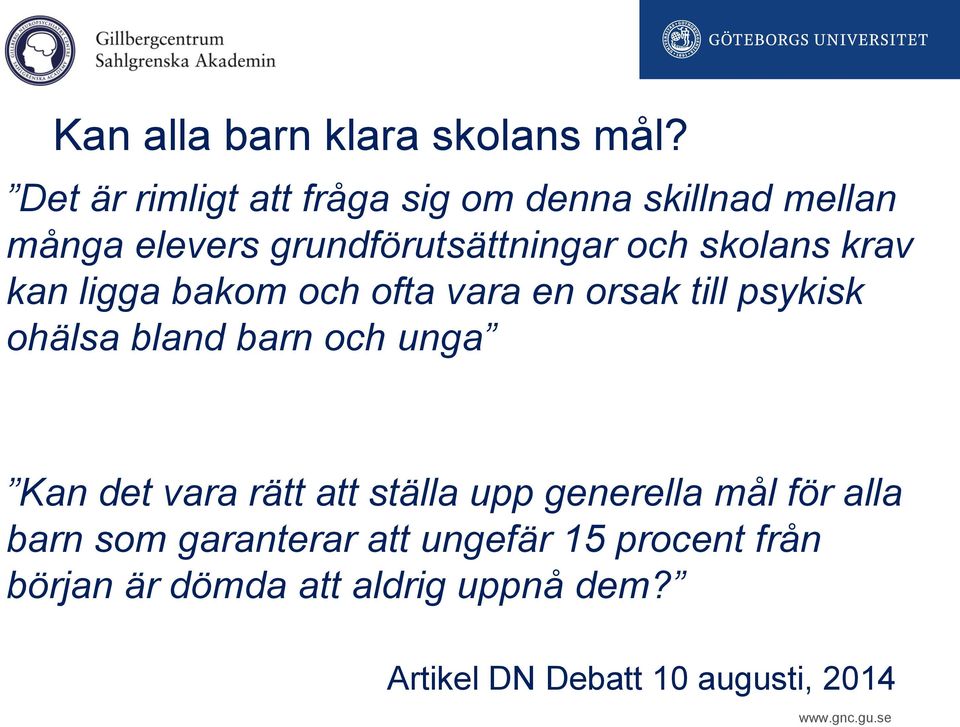 Gillbergcentrum
Sahlgrenska Akademin

GÖTEBORGS UNIVERSITET

Kan alla barn klara skolans mål?

”Det är rimligt att fråga sig om denna skillnad mellan många elevers grundförutsättningar och skolans krav kan ligga bakom och ofta vara en orsak till psykisk ohälsa bland barn och unga”

”Kan det vara rätt att ställa upp generella mål för alla barn som garanterar att ungefär 15 procent från början är dömda att aldrig uppnå dem?”

Artikel DN Debatt 10 augusti, 2014

www.gnc.gu.se